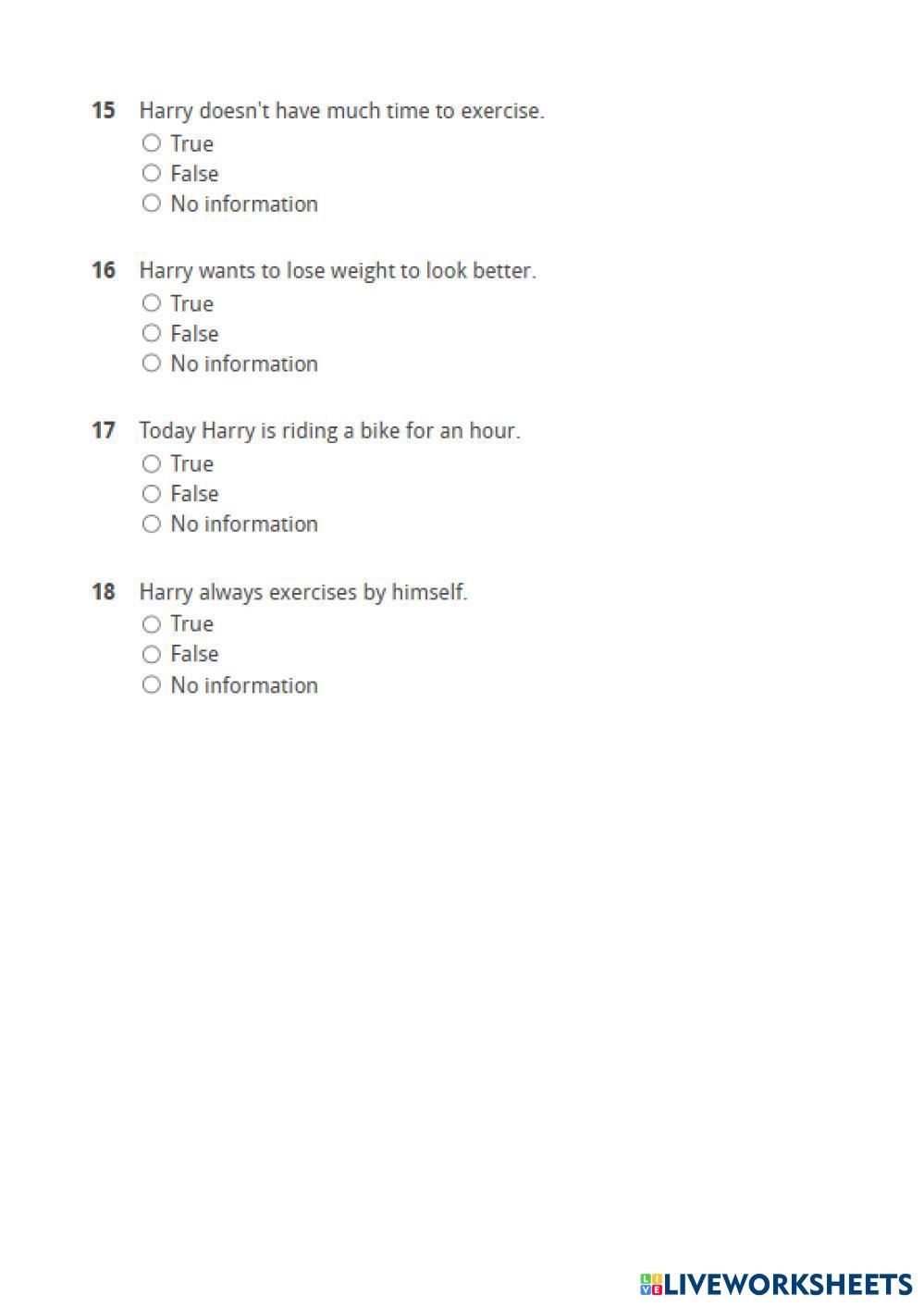 15 Harry doesn't have much time to exercise.
○ True
○ False
○ No information

16 Harry wants to lose weight to look better.
○ True
○ False
○ No information

17 Today Harry is riding a bike for an hour.
○ True
○ False
○ No information

18 Harry always exercises by himself.
○ True
○ False
○ No information

LIVEWORKSHEETS